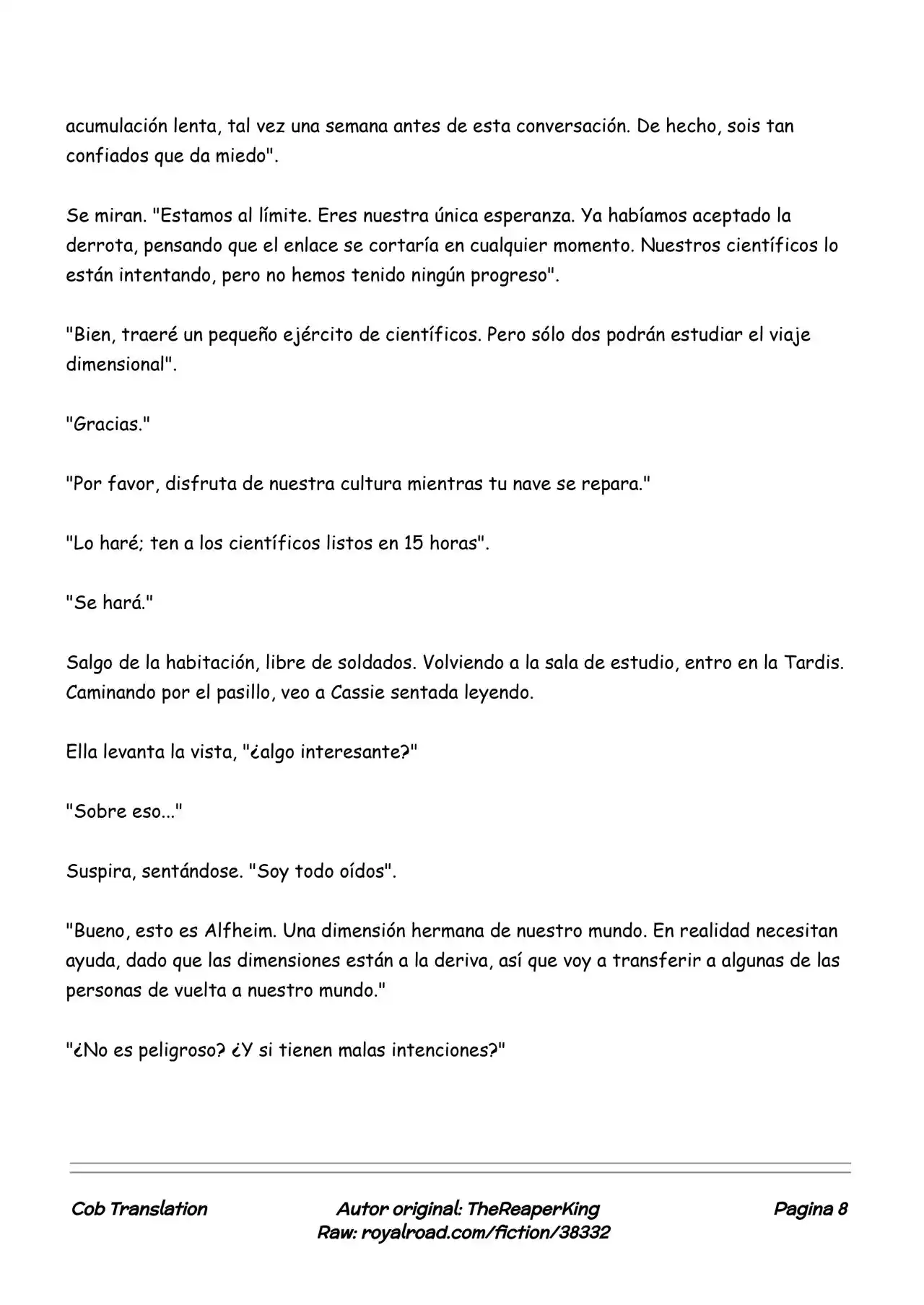 acumulación lenta, tal vez una semana antes de esta conversación. De hecho, sois tan confiados que da miedo".

Se miran. "Estamos al límite. Eres nuestra única esperanza. Ya habíamos aceptado la derrota, pensando que el enlace se cortaría en cualquier momento. Nuestros científicos lo están intentando, pero no hemos tenido ningún progreso".

"Bien, traeré un pequeño ejército de científicos. Pero sólo dos podrán estudiar el viaje dimensional".

"Gracias."

"Por favor, disfruta de nuestra cultura mientras tu nave se repara."

"Lo haré; ten a los científicos listos en 15 horas".

"Se hará."

Salgo de la habitación, libre de soldados. Volviendo a la sala de estudio, entro en la Tardis. Caminando por el pasillo, veo a Cassie sentada leyendo.

Ella levanta la vista, "¿algo interesante?"

"Sobre eso..."

Suspira, sentándose. "Soy todo oídos".

"Bueno, esto es Alfheim. Una dimensión hermana de nuestro mundo. En realidad necesitan ayuda, dado que las dimensiones están a la deriva, así que voy a transferir a algunas de las personas de vuelta a nuestro mundo."

"¿No es peligroso? ¿Y si tienen malas intenciones?"

Cob Translation

Autor original: TheReaperKing
Raw: royalroad.com/fiction/38332

Pagina 8